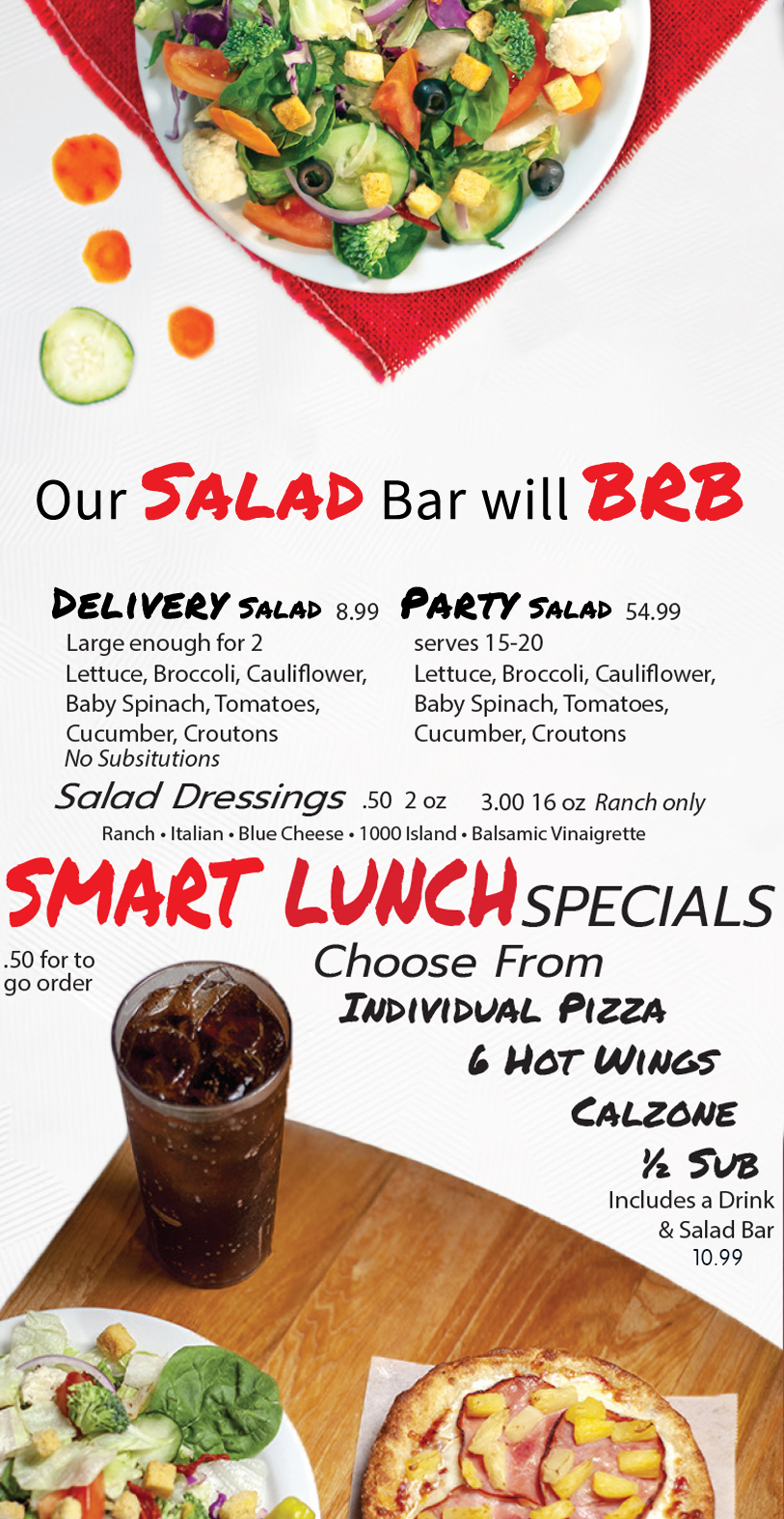 Our SALAD Bar will BRB

DELIVERY SALAD 8.99
Large enough for 2
Lettuce, Broccoli, Cauliflower, Baby Spinach, Tomatoes, Cucumber, Croutons
No Subsitutions

PARTY SALAD 54.99
serves 15-20
Lettuce, Broccoli, Cauliflower, Baby Spinach, Tomatoes, Cucumber, Croutons

Salad Dressings .50 2 oz 3.00 16 oz Ranch only
Ranch • Italian • Blue Cheese • 1000 Island • Balsamic Vinaigrette

SMART LUNCH SPECIALS

.50 for to go order

Choose From
INDIVIDUAL PIZZA
6 HOT WINGS
CALZONE
½ SUB
Includes a Drink & Salad Bar
10.99